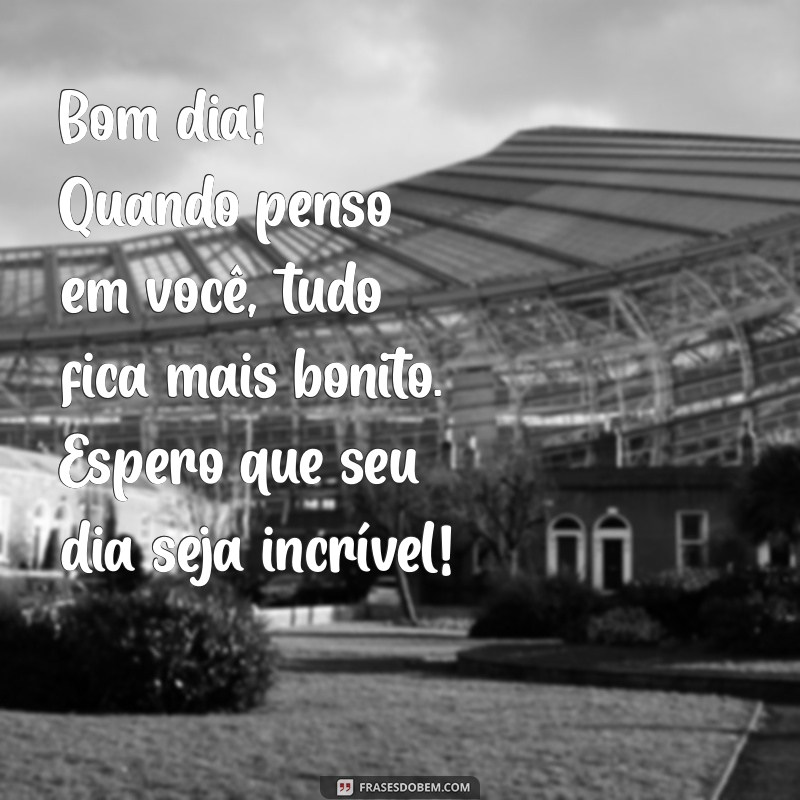 Bom dia! Quando penso em você, tudo fica mais bonito. Espero que seu dia seja incrível!

FRASESDOBEM.COM